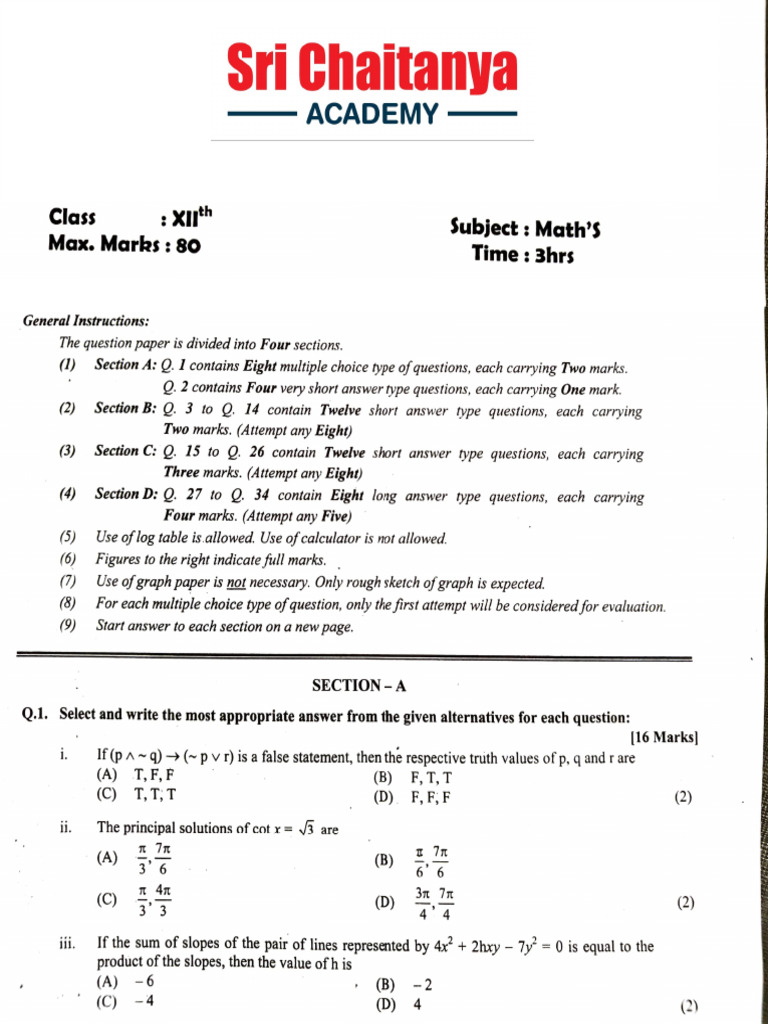 Sri Chaitanya
ACADEMY

Class : XII$^{th}$
Max. Marks : 80

Subject : Math'S
Time : 3hrs

General Instructions:
The question paper is divided into Four sections.
(1) Section A: Q. 1 contains Eight multiple choice type of questions, each carrying Two marks.
Q. 2 contains Four very short answer type questions, each carrying One mark.
(2) Section B: Q. 3 to Q. 14 contain Twelve short answer type questions, each carrying Two marks. (Attempt any Eight)
(3) Section C: Q. 15 to Q. 26 contain Twelve short answer type questions, each carrying Three marks. (Attempt any Eight)
(4) Section D: Q. 27 to Q. 34 contain Eight long answer type questions, each carrying Four marks. (Attempt any Five)
(5) Use of log table is allowed. Use of calculator is not allowed.
(6) Figures to the right indicate full marks.
(7) Use of graph paper is not necessary. Only rough sketch of graph is expected.
(8) For each multiple choice type of question, only the first attempt will be considered for evaluation.
(9) Start answer to each section on a new page.

SECTION – A

Q.1. Select and write the most appropriate answer from the given alternatives for each question:
[16 Marks]
i. If $(p \wedge \sim q) \rightarrow (\sim p \vee r)$ is a false statement, then the respective truth values of p, q and r are
(A) T, F, F
(B) F, T, T
(C) T, T, T
(D) F, F, F
(2)

ii. The principal solutions of $\cot x = \sqrt{3}$ are
(A) $\frac{\pi}{3}, \frac{7\pi}{6}$
(B) $\frac{\pi}{6}, \frac{7\pi}{6}$
(C) $\frac{\pi}{3}, \frac{4\pi}{3}$
(D) $\frac{3\pi}{4}, \frac{7\pi}{4}$
(2)

iii. If the sum of slopes of the pair of lines represented by $4x^2 + 2hxy - 7y^2 = 0$ is equal to the product of the slopes, then the value of h is
(A) $-6$
(B) $-2$
(C) $-4$
(D) $4$
(2)